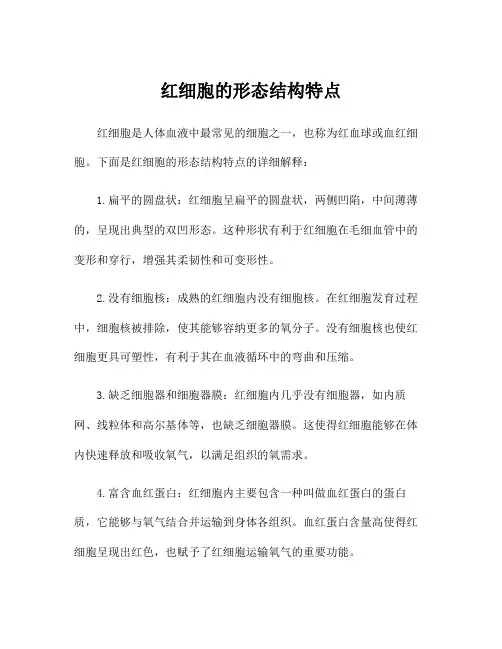 红细胞的形态结构特点

红细胞是人体血液中最常见的细胞之一，也称为红血球或血红细胞。下面是红细胞的形态结构特点的详细解释：

1. 扁平的圆盘状：红细胞呈扁平的圆盘状，两侧凹陷，中间薄薄的，呈现出典型的双凹形态。这种形状有利于红细胞在毛细血管中的变形和穿行，增强其柔韧性和可变形性。

2. 没有细胞核：成熟的红细胞内没有细胞核。在红细胞发育过程中，细胞核被排除，使其能够容纳更多的氧分子。没有细胞核也使红细胞更具可塑性，有利于其在血液循环中的弯曲和压缩。

3. 缺乏细胞器和细胞器膜：红细胞内几乎没有细胞器，如内质网、线粒体和高尔基体等，也缺乏细胞器膜。这使得红细胞能够在体内快速释放和吸收氧气，以满足组织的氧需求。

4. 富含血红蛋白：红细胞内主要包含一种叫做血红蛋白的蛋白质，它能够与氧气结合并运输到身体各组织。血红蛋白含量高使得红细胞呈现出红色，也赋予了红细胞运输氧气的重要功能。